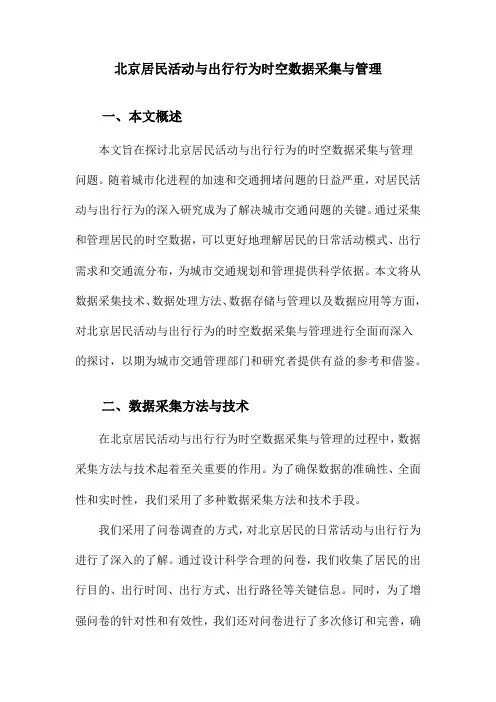 北京居民活动与出行行为时空数据采集与管理

一、本文概述

本文旨在探讨北京居民活动与出行行为的时空数据采集与管理问题。随着城市化进程的加速和交通拥堵问题的日益严重，对居民活动与出行行为的深入研究成为了解决城市交通问题的关键。通过采集和管理居民的时空数据，可以更好地理解居民的日常活动模式、出行需求和交通流分布，为城市交通规划和管理提供科学依据。本文将从数据采集技术、数据处理方法、数据存储与管理以及数据应用等方面，对北京居民活动与出行行为的时空数据采集与管理进行全面而深入的探讨，以期为城市交通管理部门和研究者提供有益的参考和借鉴。

二、数据采集方法与技术

在北京居民活动与出行行为时空数据采集与管理的过程中，数据采集方法与技术起着至关重要的作用。为了确保数据的准确性、全面性和实时性，我们采用了多种数据采集方法和技术手段。

我们采用了问卷调查的方式，对北京居民的日常活动与出行行为进行了深入的了解。通过设计科学合理的问卷，我们收集了居民的出行目的、出行时间、出行方式、出行路径等关键信息。同时，为了增强问卷的针对性和有效性，我们还对问卷进行了多次修订和完善，确